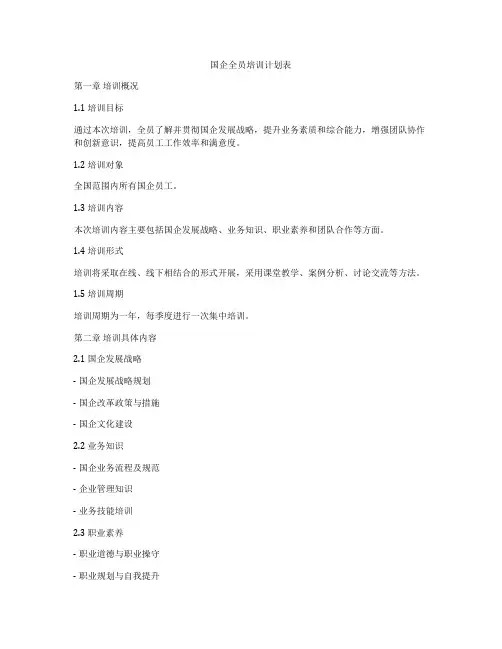 国企全员培训计划表

第一章 培训概况

1.1 培训目标

通过本次培训，全员了解并贯彻国企发展战略，提升业务素质和综合能力，增强团队协作和创新意识，提高员工工作效率和满意度。

1.2 培训对象

全国范围内所有国企员工。

1.3 培训内容

本次培训内容主要包括国企发展战略、业务知识、职业素养和团队合作等方面。

1.4 培训形式

培训将采取在线、线下相结合的形式开展，采用课堂教学、案例分析、讨论交流等方法。

1.5 培训周期

培训周期为一年，每季度进行一次集中培训。

第二章 培训具体内容

2.1 国企发展战略

- 国企发展战略规划

- 国企改革政策与措施

- 国企文化建设

2.2 业务知识

- 国企业务流程及规范

- 企业管理知识

- 业务技能培训

2.3 职业素养

- 职业道德与职业操守

- 职业规划与自我提升